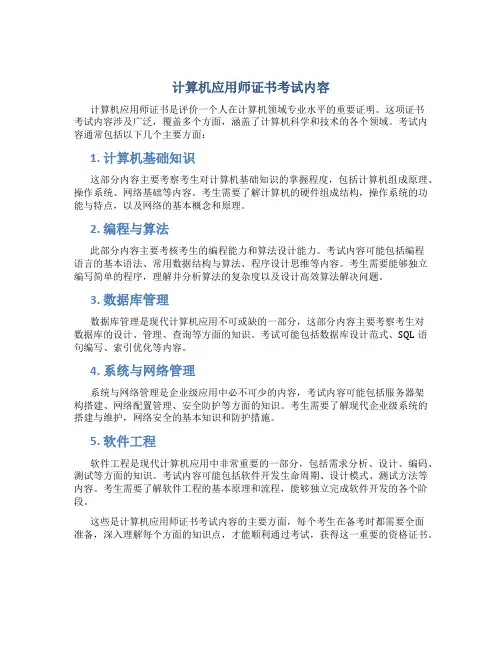 计算机应用师证书考试内容

计算机应用师证书是评价一个人在计算机领域专业水平的重要证明。这项证书考试内容涉及广泛，覆盖多个方面，涵盖了计算机科学和技术的各个领域。考试内容通常包括以下几个主要方面：

1. 计算机基础知识

这部分内容主要考察考生对计算机基础知识的掌握程度，包括计算机组成原理、操作系统、网络基础等内容。考生需要了解计算机的硬件组成结构，操作系统的功能与特点，以及网络的基本概念和原理。

2. 编程与算法

此部分内容主要考核考生的编程能力和算法设计能力。考试内容可能包括编程语言的基本语法、常用数据结构与算法、程序设计思维等内容。考生需要能够独立编写简单的程序，理解并分析算法的复杂度以及设计高效算法解决问题。

3. 数据库管理

数据库管理是现代计算机应用不可或缺的一部分，这部分内容主要考察考生对数据库的设计、管理、查询等方面的知识。考试可能包括数据库设计范式、SQL 语句编写、索引优化等内容。

4. 系统与网络管理

系统与网络管理是企业级应用中必不可少的内容，考试内容可能包括服务器架构搭建、网络配置管理、安全防护等方面的知识。考生需要了解现代企业级系统的搭建与维护，网络安全的基本知识和防护措施。

5. 软件工程

软件工程是现代计算机应用中非常重要的一部分，包括需求分析、设计、编码、测试等方面的知识。考试内容可能包括软件开发生命周期、设计模式、测试方法等内容。考生需要了解软件工程的基本原理和流程，能够独立完成软件开发的各个阶段。

这些是计算机应用师证书考试内容的主要方面，每个考生在备考时都需要全面准备，深入理解每个方面的知识点，才能顺利通过考试，获得这一重要的资格证书。